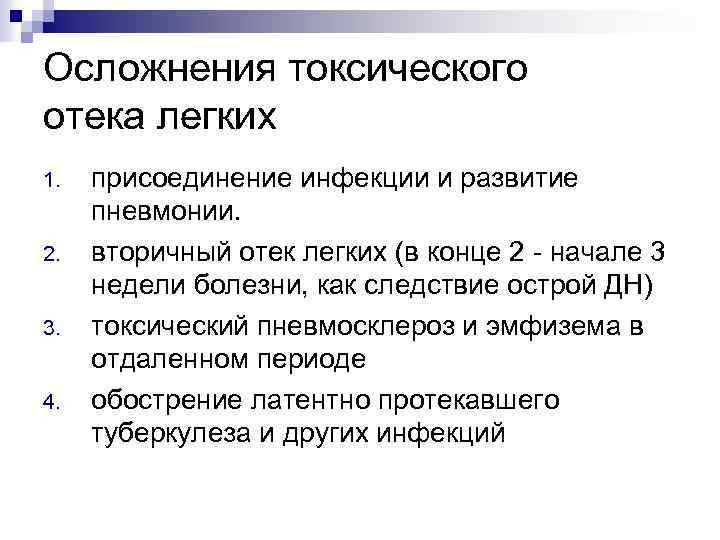 Осложнения токсического отека легких

1. присоединение инфекции и развитие пневмонии.

2. вторичный отек легких (в конце 2 - начале 3 недели болезни, как следствие острой ДН)

3. токсический пневмосклероз и эмфизема в отдаленном периоде

4. обострение латентно протекавшего туберкулеза и других инфекций